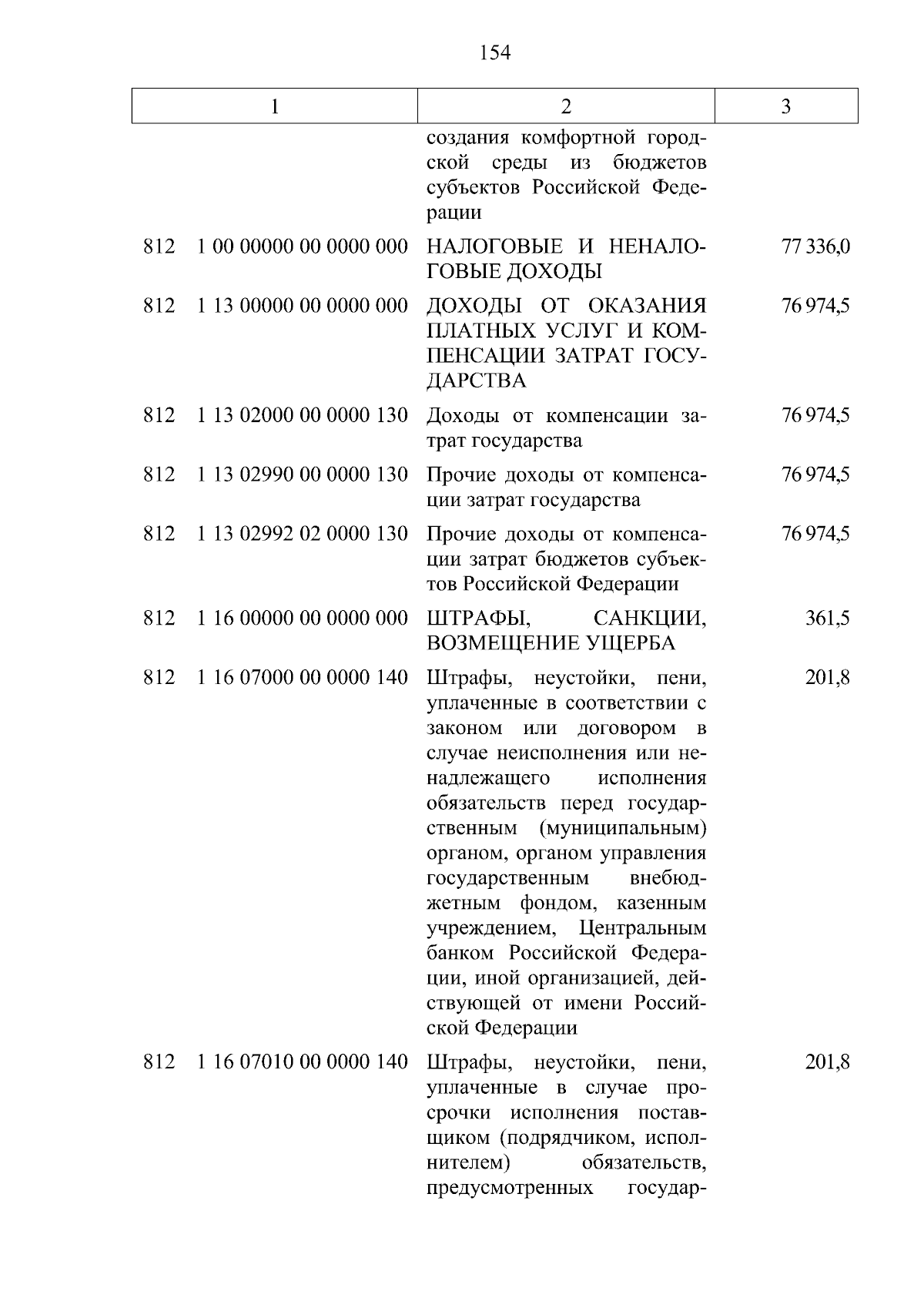 154

| 1 | 2 | 3 |
|---|---|---|
|  | создания комфортной городской среды из бюджетов субъектов Российской Федерации |  |
| 812 1 00 00000 00 0000 000 | НАЛОГОВЫЕ И НЕНАЛОГОВЫЕ ДОХОДЫ | 77 336,0 |
| 812 1 13 00000 00 0000 000 | ДОХОДЫ ОТ ОКАЗАНИЯ ПЛАТНЫХ УСЛУГ И КОМПЕНСАЦИИ ЗАТРАТ ГОСУДАРСТВА | 76 974,5 |
| 812 1 13 02000 00 0000 130 | Доходы от компенсации затрат государства | 76 974,5 |
| 812 1 13 02990 00 0000 130 | Прочие доходы от компенсации затрат государства | 76 974,5 |
| 812 1 13 02992 02 0000 130 | Прочие доходы от компенсации затрат бюджетов субъектов Российской Федерации | 76 974,5 |
| 812 1 16 00000 00 0000 000 | ШТРАФЫ, САНКЦИИ, ВОЗМЕЩЕНИЕ УЩЕРБА | 361,5 |
| 812 1 16 07000 00 0000 140 | Штрафы, неустойки, пени, уплаченные в соответствии с законом или договором в случае неисполнения или ненадлежащего исполнения обязательств перед государственным (муниципальным) органом, органом управления государственным внебюджетным фондом, казенным учреждением, Центральным банком Российской Федерации, иной организацией, действующей от имени Российской Федерации | 201,8 |
| 812 1 16 07010 00 0000 140 | Штрафы, неустойки, пени, уплаченные в случае просрочки исполнения поставщиком (подрядчиком, исполнителем) обязательств, предусмотренных государ- | 201,8 |